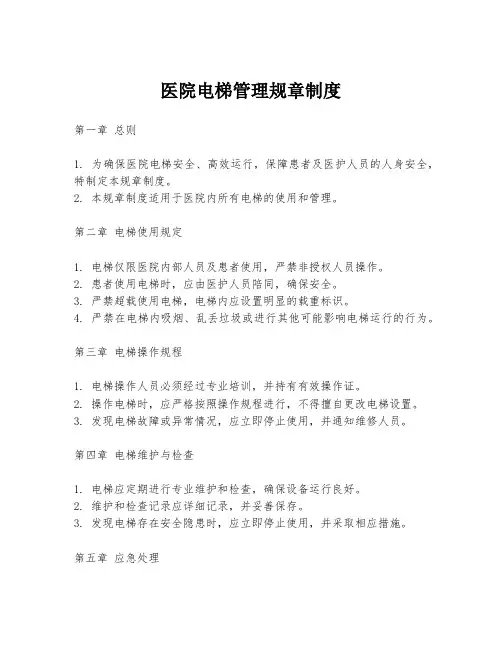 医院电梯管理规章制度

第一章 总则

1. 为确保医院电梯安全、高效运行，保障患者及医护人员的人身安全，特制定本规章制度。
2. 本规章制度适用于医院内所有电梯的使用和管理。

第二章 电梯使用规定

1. 电梯仅限医院内部人员及患者使用，严禁非授权人员操作。
2. 患者使用电梯时，应由医护人员陪同，确保安全。
3. 严禁超载使用电梯，电梯内应设置明显的载重标识。
4. 严禁在电梯内吸烟、乱丢垃圾或进行其他可能影响电梯运行的行为。

第三章 电梯操作规程

1. 电梯操作人员必须经过专业培训，并持有有效操作证。
2. 操作电梯时，应严格按照操作规程进行，不得擅自更改电梯设置。
3. 发现电梯故障或异常情况，应立即停止使用，并通知维修人员。

第四章 电梯维护与检查

1. 电梯应定期进行专业维护和检查，确保设备运行良好。
2. 维护和检查记录应详细记录，并妥善保存。
3. 发现电梯存在安全隐患时，应立即停止使用，并采取相应措施。

第五章 应急处理